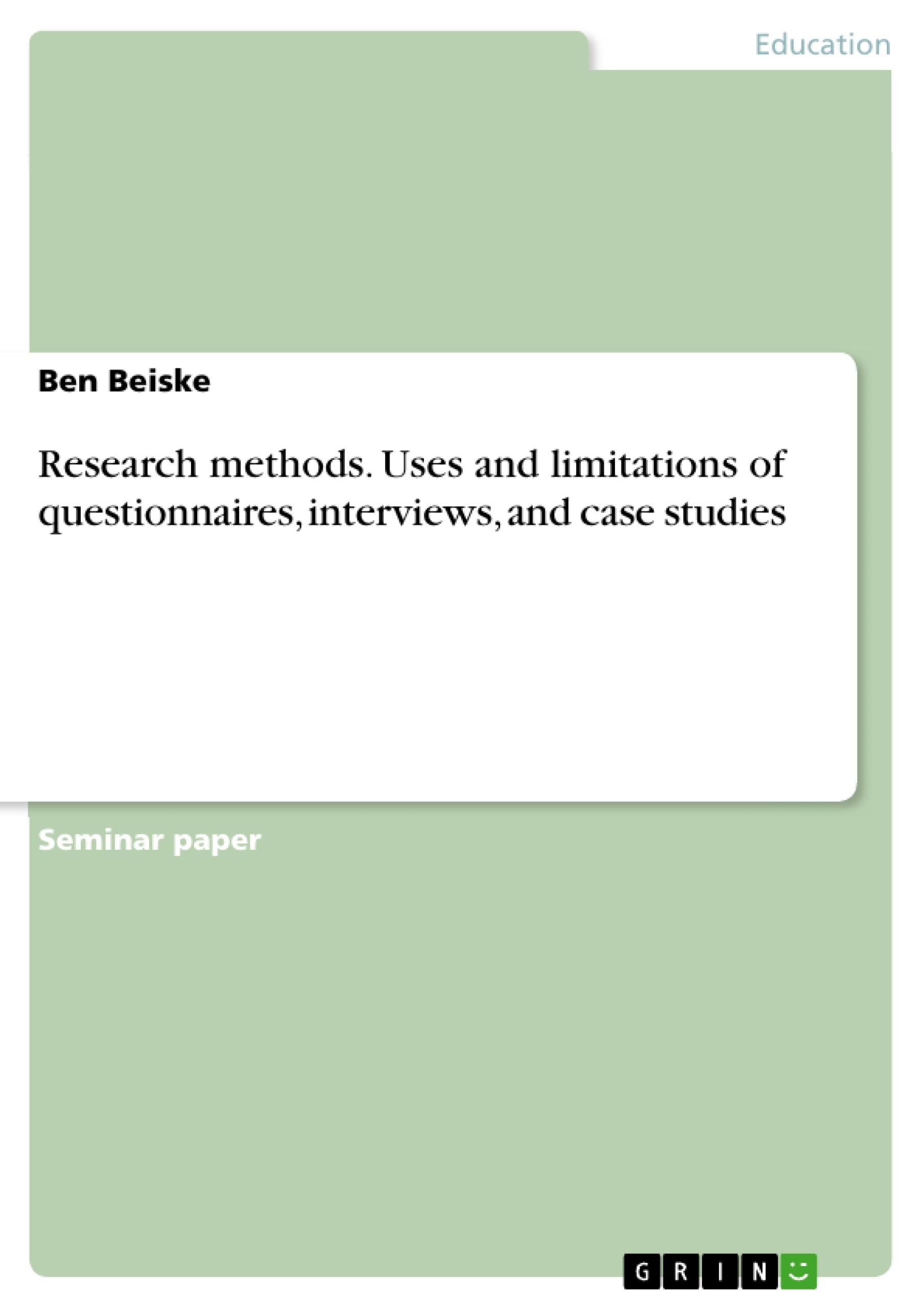 Education

Ben Beiske

Research methods. Uses and limitations of questionnaires, interviews, and case studies

Seminar paper

GRIN